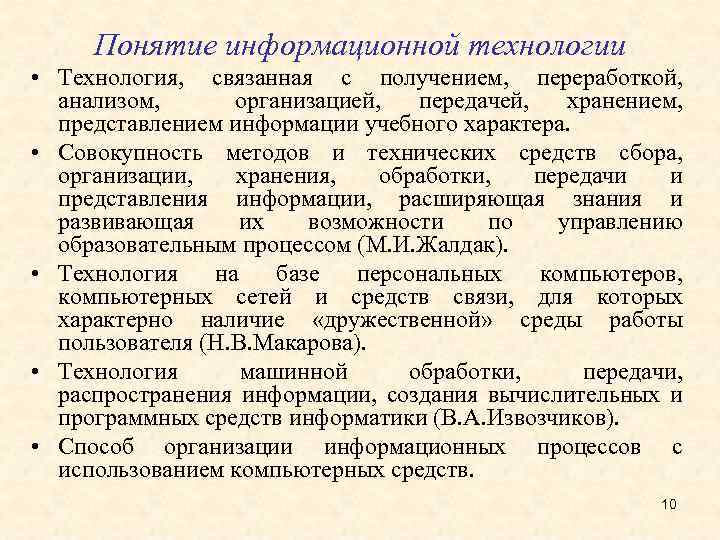 Понятие информационной технологии

• Технология, связанная с получением, переработкой, анализом, организацией, передачей, хранением, представлением информации учебного характера.

• Совокупность методов и технических средств сбора, организации, хранения, обработки, передачи и представления информации, расширяющая знания и развивающая их возможности по управлению образовательным процессом (М.И.Жалдак).

• Технология на базе персональных компьютеров, компьютерных сетей и средств связи, для которых характерно наличие «дружественной» среды работы пользователя (Н.В.Макарова).

• Технология машинной обработки, передачи, распространения информации, создания вычислительных и программных средств информатики (В.А.Извозчиков).

• Способ организации информационных процессов с использованием компьютерных средств.

10